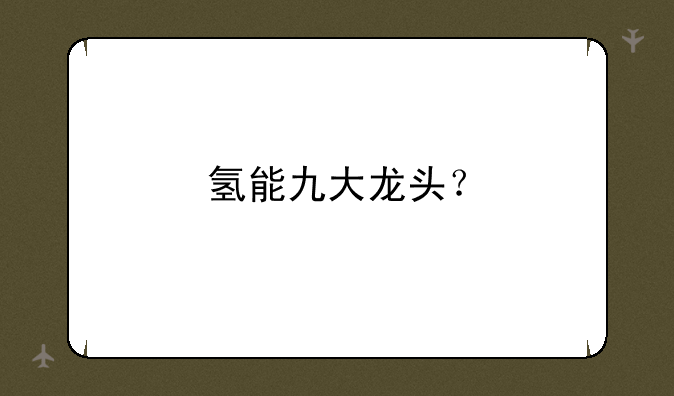 氢能九大龙头？